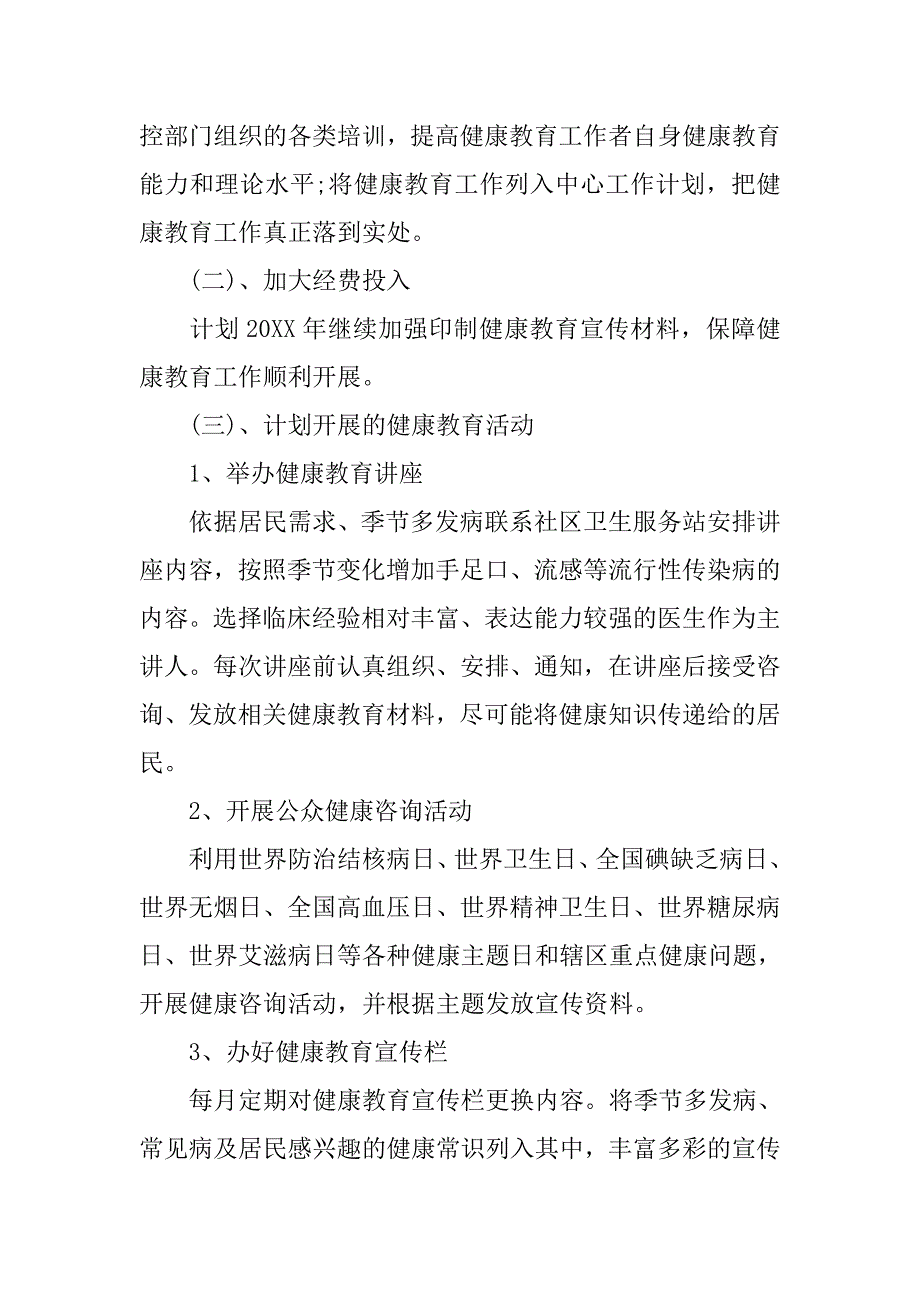 控部门组织的各类培训，提高健康教育工作者自身健康教育能力和理论水平;将健康教育工作列入中心工作计划，把健康教育工作真正落到实处。

(二)、加大经费投入

计划 20XX 年继续加强印制健康教育宣传材料，保障健康教育工作顺利开展。

(三)、计划开展的健康教育活动

1、举办健康教育讲座

依据居民需求、季节多发病联系社区卫生服务站安排讲座内容，按照季节变化增加手足口、流感等流行性传染病的内容。选择临床经验相对丰富、表达能力较强的医生作为主讲人。每次讲座前认真组织、安排、通知，在讲座后接受咨询、发放相关健康教育材料，尽可能将健康知识传递给的居民。

2、开展公众健康咨询活动

利用世界防治结核病日、世界卫生日、全国碘缺乏病日、世界无烟日、全国高血压日、世界精神卫生日、世界糖尿病日、世界艾滋病日等各种健康主题日和辖区重点健康问题，开展健康咨询活动，并根据主题发放宣传资料。

3、办好健康教育宣传栏

每月定期对健康教育宣传栏更换内容。将季节多发病、常见病及居民感兴趣的健康常识列入其中，丰富多彩的宣传